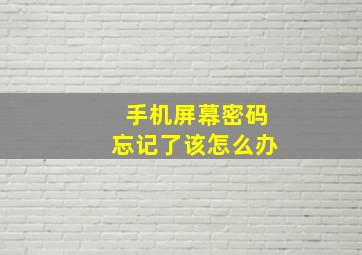 手机屏幕密码
忘记了该怎么办